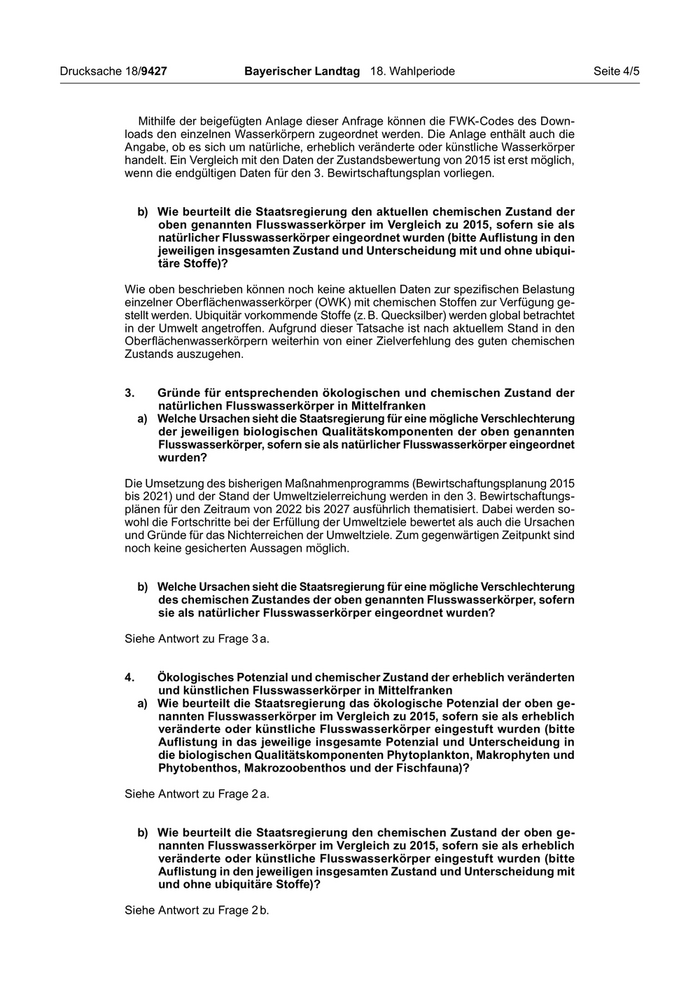 Drucksache 18/9427 Bayerischer Landtag 18. Wahlperiode Seite 4/5

Mithilfe der beigefügten Anlage dieser Anfrage können die FWK-Codes des Downloads den einzelnen Wasserkörpern zugeordnet werden. Die Anlage enthält auch die Angabe, ob es sich um natürliche, erheblich veränderte oder künstliche Wasserkörper handelt. Ein Vergleich mit den Daten der Zustandsbewertung von 2015 ist erst möglich, wenn die endgültigen Daten für den 3. Bewirtschaftungsplan vorliegen.

b) Wie beurteilt die Staatsregierung den aktuellen chemischen Zustand der oben genannten Flusswasserkörper im Vergleich zu 2015, sofern sie als natürlicher Flusswasserkörper eingeordnet wurden (bitte Auflistung in den jeweiligen insgesamten Zustand und Unterscheidung mit und ohne ubiquitäre Stoffe)?

Wie oben beschrieben können noch keine aktuellen Daten zur spezifischen Belastung einzelner Oberflächenwasserkörper (OWK) mit chemischen Stoffen zur Verfügung gestellt werden. Ubiquitär vorkommende Stoffe (z. B. Quecksilber) werden global betrachtet in der Umwelt angetroffen. Aufgrund dieser Tatsache ist nach aktuellem Stand in den Oberflächenwasserkörpern weiterhin von einer Zielverfehlung des guten chemischen Zustands auszugehen.

3. Gründe für entsprechenden ökologischen und chemischen Zustand der natürlichen Flusswasserkörper in Mittelfranken
a) Welche Ursachen sieht die Staatsregierung für eine mögliche Verschlechterung der jeweiligen biologischen Qualitätskomponenten der oben genannten Flusswasserkörper, sofern sie als natürlicher Flusswasserkörper eingeordnet wurden?

Die Umsetzung des bisherigen Maßnahmenprogramms (Bewirtschaftungsplanung 2015 bis 2021) und der Stand der Umweltzielerreichung werden in den 3. Bewirtschaftungsplänen für den Zeitraum von 2022 bis 2027 ausführlich thematisiert. Dabei werden sowohl die Fortschritte bei der Erfüllung der Umweltziele bewertet als auch die Ursachen und Gründe für das Nichterreichen der Umweltziele. Zum gegenwärtigen Zeitpunkt sind noch keine gesicherten Aussagen möglich.

b) Welche Ursachen sieht die Staatsregierung für eine mögliche Verschlechterung des chemischen Zustandes der oben genannten Flusswasserkörper, sofern sie als natürlicher Flusswasserkörper eingeordnet wurden?

Siehe Antwort zu Frage 3 a.

4. Ökologisches Potenzial und chemischer Zustand der erheblich veränderten und künstlichen Flusswasserkörper in Mittelfranken
a) Wie beurteilt die Staatsregierung das ökologische Potenzial der oben genannten Flusswasserkörper im Vergleich zu 2015, sofern sie als erheblich veränderte oder künstliche Flusswasserkörper eingestuft wurden (bitte Auflistung in das jeweilige insgesamte Potenzial und Unterscheidung in die biologischen Qualitätskomponenten Phytoplankton, Makrophyten und Phytobenthos, Makrozoobenthos und der Fischfauna)?

Siehe Antwort zu Frage 2 a.

b) Wie beurteilt die Staatsregierung den chemischen Zustand der oben genannten Flusswasserkörper im Vergleich zu 2015, sofern sie als erheblich veränderte oder künstliche Flusswasserkörper eingestuft wurden (bitte Auflistung in den jeweiligen insgesamten Zustand und Unterscheidung mit und ohne ubiquitäre Stoffe)?

Siehe Antwort zu Frage 2 b.